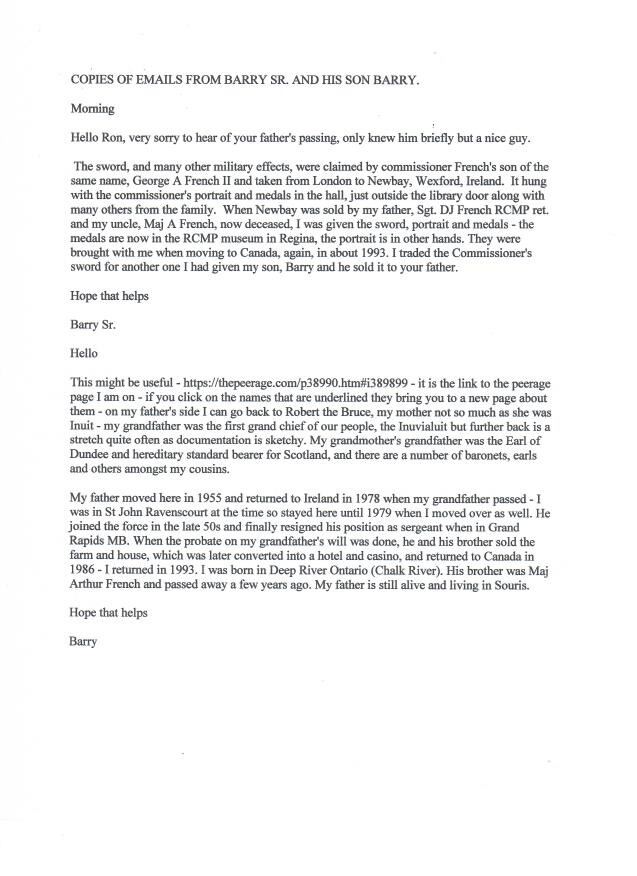 COPIES OF EMAILS FROM BARRY SR. AND HIS SON BARRY.

Morning

Hello Ron, very sorry to hear of your father's passing, only knew him briefly but a nice guy.

The sword, and many other military effects, were claimed by commissioner French's son of the same name, George A French II and taken from London to Newbay, Wexford, Ireland. It hung with the commissioner's portrait and medals in the hall, just outside the library door along with many others from the family. When Newbay was sold by my father, Sgt. DJ French RCMP ret. and my uncle, Maj A French, now deceased, I was given the sword, portrait and medals - the medals are now in the RCMP museum in Regina, the portrait is in other hands. They were brought with me when moving to Canada, again, in about 1993. I traded the Commissioner's sword for another one I had given my son, Barry and he sold it to your father.

Hope that helps

Barry Sr.

Hello

This might be useful - https://thepeerage.com/p38990.htm#i389899 - it is the link to the peerage page I am on - if you click on the names that are underlined they bring you to a new page about them - on my father's side I can go back to Robert the Bruce, my mother not so much as she was Inuit - my grandfather was the first grand chief of our people, the Inuvialuit but further back is a stretch quite often as documentation is sketchy. My grandmother's grandfather was the Earl of Dundee and hereditary standard bearer for Scotland, and there are a number of baronets, earls and others amongst my cousins.

My father moved here in 1955 and returned to Ireland in 1978 when my grandfather passed - I was in St John Ravenscourt at the time so stayed here until 1979 when I moved over as well. He joined the force in the late 50s and finally resigned his position as sergeant when in Grand Rapids MB. When the probate on my grandfather's will was done, he and his brother sold the farm and house, which was later converted into a hotel and casino, and returned to Canada in 1986 - I returned in 1993. I was born in Deep River Ontario (Chalk River). His brother was Maj Arthur French and passed away a few years ago. My father is still alive and living in Souris.

Hope that helps

Barry